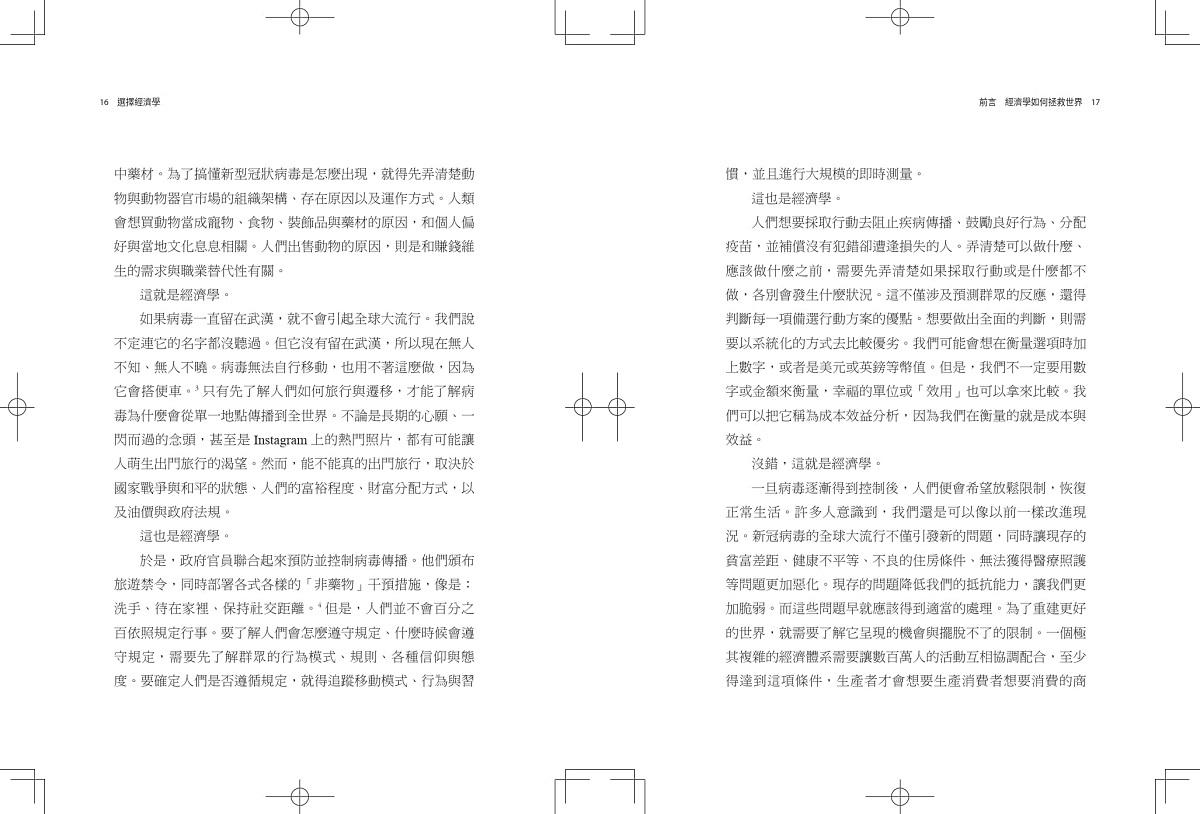 16　選擇經濟學

中藥材。為了搞懂新型冠狀病毒是怎麼出現，就得先弄清楚動物與動物器官市場的組織架構、存在原因以及運作方式。人類會想買動物當成寵物、食物、裝飾品與藥材的原因，和個人偏好與當地文化息息相關。人們出售動物的原因，則是和賺錢維生的需求與職業替代性有關。

這就是經濟學。

如果病毒一直留在武漢，就不會引起全球大流行。我們說不定連它的名字都沒聽過。但它沒有留在武漢，所以現在無人不知、無人不曉。病毒無法自行移動，也用不著這麼做，因為它會搭便車。$^3$ 只有先了解人們如何旅行與遷移，才能了解病毒為什麼會從單一地點傳播到全世界。不論是長期的心願、一閃而過的念頭，甚至是 Instagram 上的熱門照片，都有可能讓人萌生出門旅行的渴望。然而，能不能真的出門旅行，取決於國家戰爭與和平的狀態、人們的富裕程度、財富分配方式，以及油價與政府法規。

這也是經濟學。

於是，政府官員聯合起來預防並控制病毒傳播。他們頒布旅遊禁令，同時部署各式各樣的「非藥物」干預措施，像是：洗手、待在家裡、保持社交距離。$^4$ 但是，人們並不會百分之百依照規定行事。要了解人們會怎麼遵守規定、什麼時候會遵守規定，需要先了解群眾的行為模式、規則、各種信仰與態度。要確定人們是否遵循規定，就得追蹤移動模式、行為與習

前言　經濟學如何拯救世界　17

慣，並且進行大規模的即時測量。

這也是經濟學。

人們想要採取行動去阻止疾病傳播、鼓勵良好行為、分配疫苗，並補償沒有犯錯卻遭逢損失的人。弄清楚可以做什麼、應該做什麼之前，需要先弄清楚如果採取行動或是什麼都不做，各別會發生什麼狀況。這不僅涉及預測群眾的反應，還得判斷每一項備選行動方案的優點。想要做出全面的判斷，則需要以系統化的方式去比較優劣。我們可能會想在衡量選項時加上數字，或者是美元或英鎊等幣值。但是，我們不一定要用數字或金額來衡量，幸福的單位或「效用」也可以拿來比較。我們可以把它稱為成本效益分析，因為我們在衡量的就是成本與效益。

沒錯，這就是經濟學。

一旦病毒逐漸得到控制後，人們便會希望放鬆限制，恢復正常生活。許多人意識到，我們還是可以像以前一樣改進現況。新冠病毒的全球大流行不僅引發新的問題，同時讓現存的貧富差距、健康不平等、不良的住房條件、無法獲得醫療照護等問題更加惡化。現存的問題降低我們的抵抗能力，讓我們更加脆弱。而這些問題早就應該得到適當的處理。為了重建更好的世界，就需要了解它呈現的機會與擺脫不了的限制。一個極其複雜的經濟體系需要讓數百萬人的活動互相協調配合，至少得達到這項條件，生產者才會想要生產消費者想要消費的商